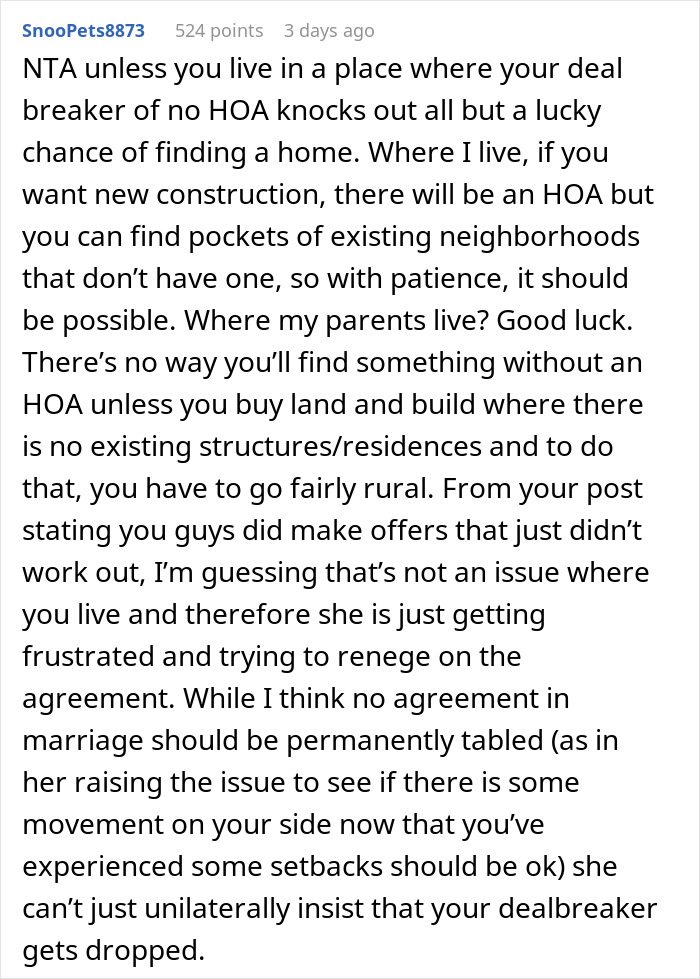 SnooPets8873 524 points 3 days ago

NTA unless you live in a place where your deal breaker of no HOA knocks out all but a lucky chance of finding a home. Where I live, if you want new construction, there will be an HOA but you can find pockets of existing neighborhoods that don't have one, so with patience, it should be possible. Where my parents live? Good luck. There's no way you'll find something without an HOA unless you buy land and build where there is no existing structures/residences and to do that, you have to go fairly rural. From your post stating you guys did make offers that just didn't work out, I'm guessing that's not an issue where you live and therefore she is just getting frustrated and trying to renege on the agreement. While I think no agreement in marriage should be permanently tabled (as in her raising the issue to see if there is some movement on your side now that you've experienced some setbacks should be ok) she can't just unilaterally insist that your dealbreaker gets dropped.